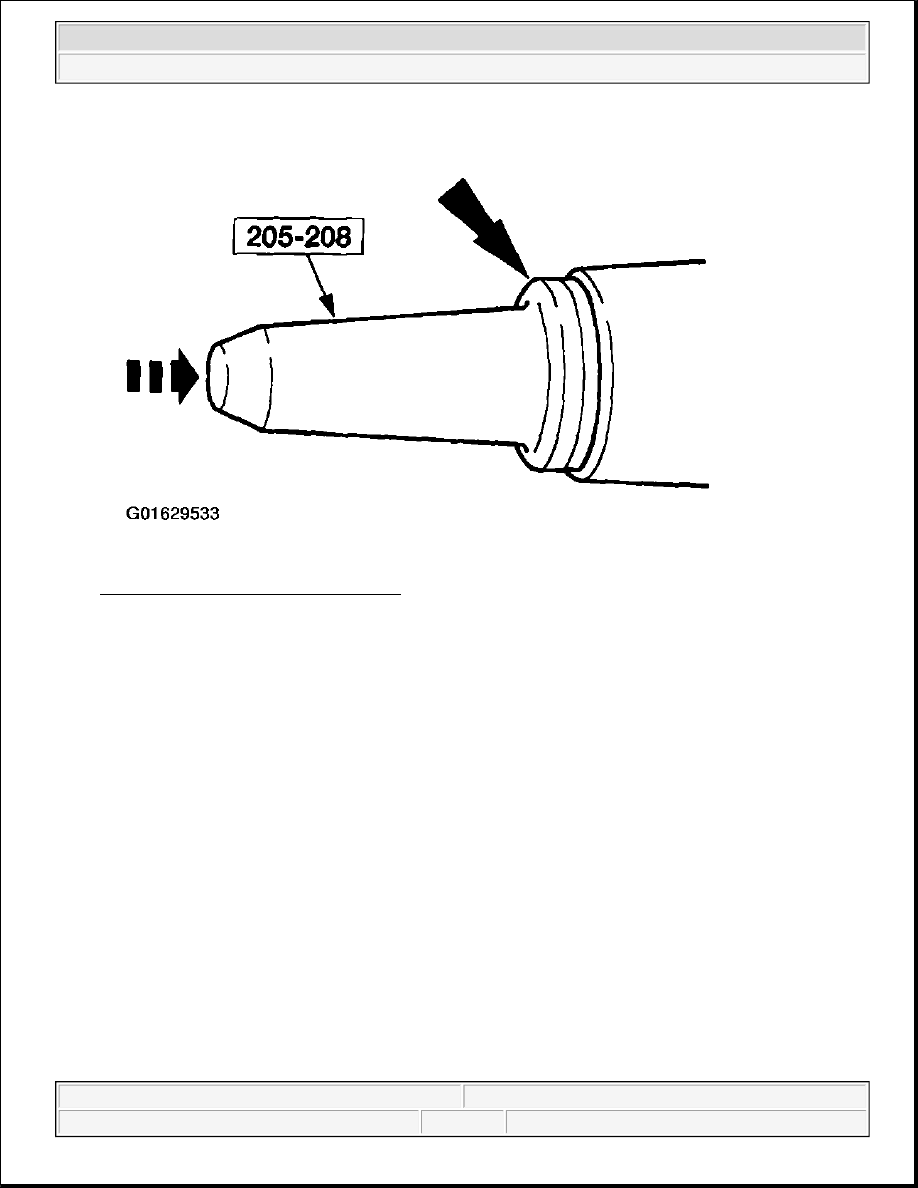 205-208

G01629533